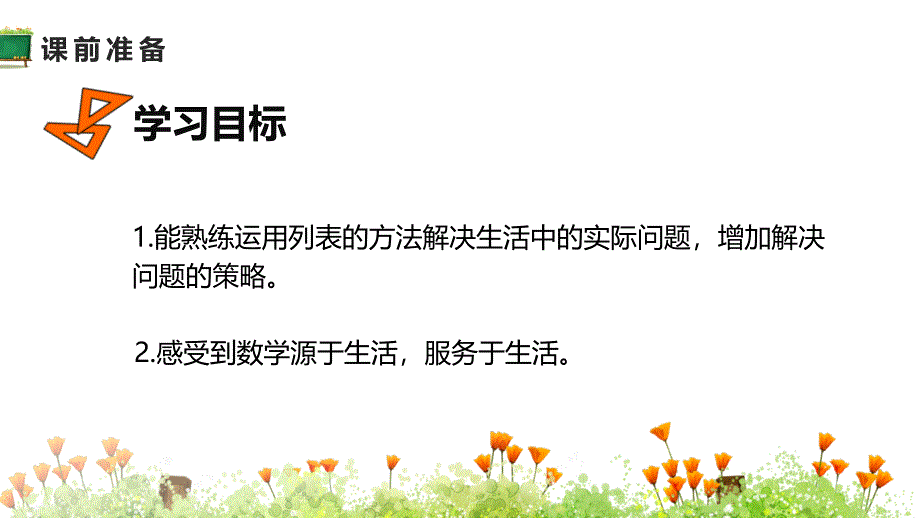 课前准备

学习目标

1.能熟练运用列表的方法解决生活中的实际问题，增加解决问题的策略。

2.感受到数学源于生活，服务于生活。